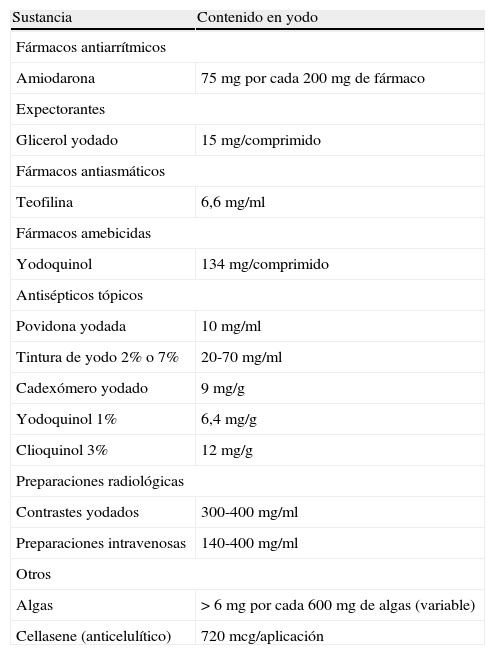 | Sustancia | Contenido en yodo |
|---|---|
| Fármacos antiarrítmicos | |
| Amiodarona | 75 mg por cada 200 mg de fármaco |
| Expectorantes | |
| Glicerol yodado | 15 mg/comprimido |
| Fármacos antiasmáticos | |
| Teofilina | 6,6 mg/ml |
| Fármacos amebicidas | |
| Yodoquinol | 134 mg/comprimido |
| Antisépticos tópicos | |
| Povidona yodada | 10 mg/ml |
| Tintura de yodo 2% o 7% | 20-70 mg/ml |
| Cadexómero yodado | 9 mg/g |
| Yodoquinol 1% | 6,4 mg/g |
| Clioquinol 3% | 12 mg/g |
| Preparaciones radiológicas | |
| Contrastes yodados | 300-400 mg/ml |
| Preparaciones intravenosas | 140-400 mg/ml |
| Otros | |
| Algas | > 6 mg por cada 600 mg de algas (variable) |
| Cellasene (anticelulítico) | 720 mcg/aplicación |